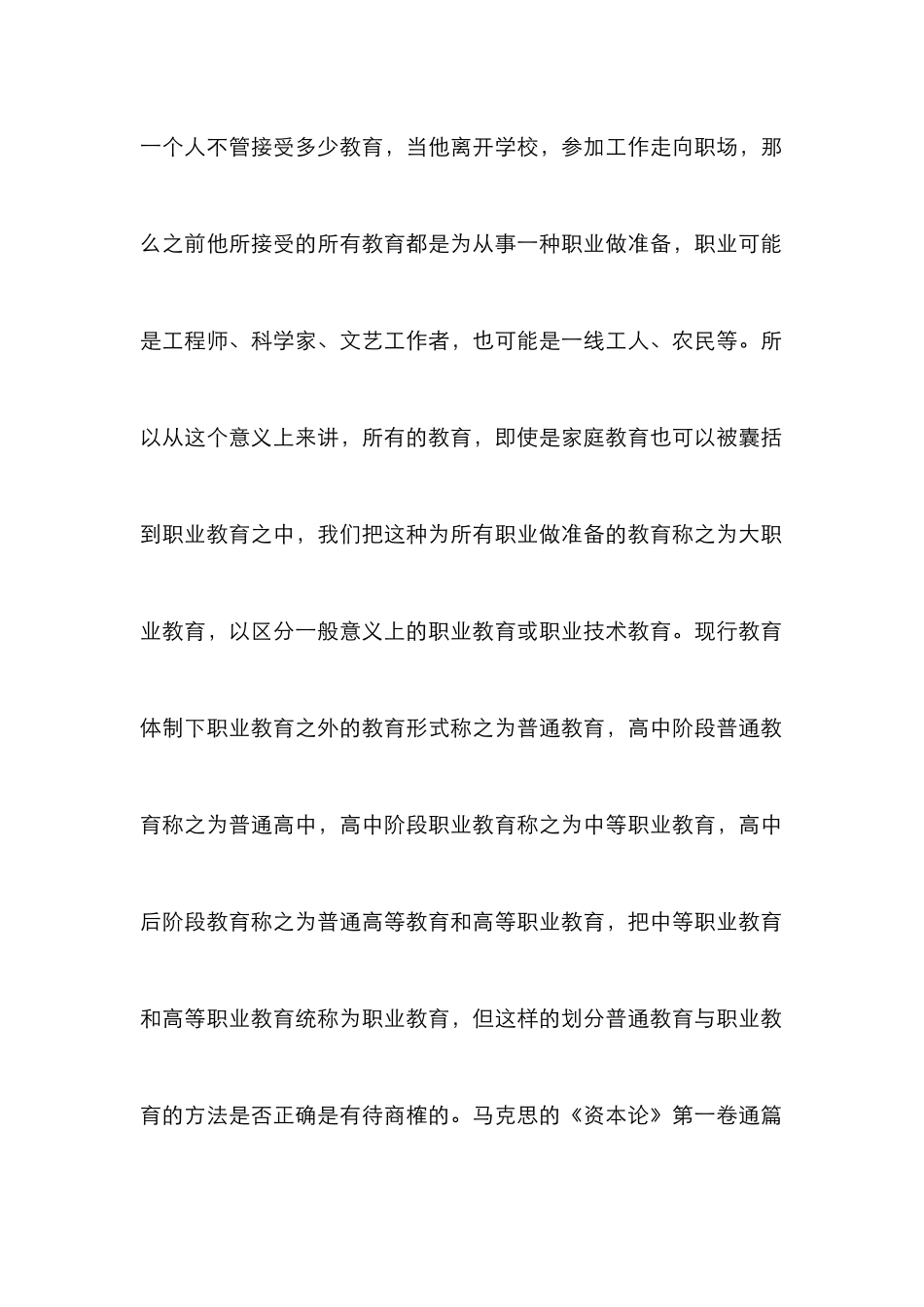 一个人不管接受多少教育，当他离开学校，参加工作走向职场，那么之前他所接受的所有教育都是为从事一种职业做准备，职业可能是工程师、科学家、文艺工作者，也可能是一线工人、农民等。所以从这个意义上来讲，所有的教育，即使是家庭教育也可以被囊括到职业教育之中，我们把这种为所有职业做准备的教育称之为大职业教育，以区分一般意义上的职业教育或职业技术教育。现行教育体制下职业教育之外的教育形式称之为普通教育，高中阶段普通教育称之为普通高中，高中阶段职业教育称之为中等职业教育，高中后阶段教育称之为普通高等教育和高等职业教育，把中等职业教育和高等职业教育统称为职业教育，但这样的划分普通教育与职业教育的方法是否正确是有待商榷的。马克思的《资本论》第一卷通篇